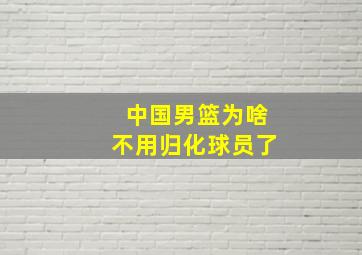 中国男篮为啥
不用归化球员了